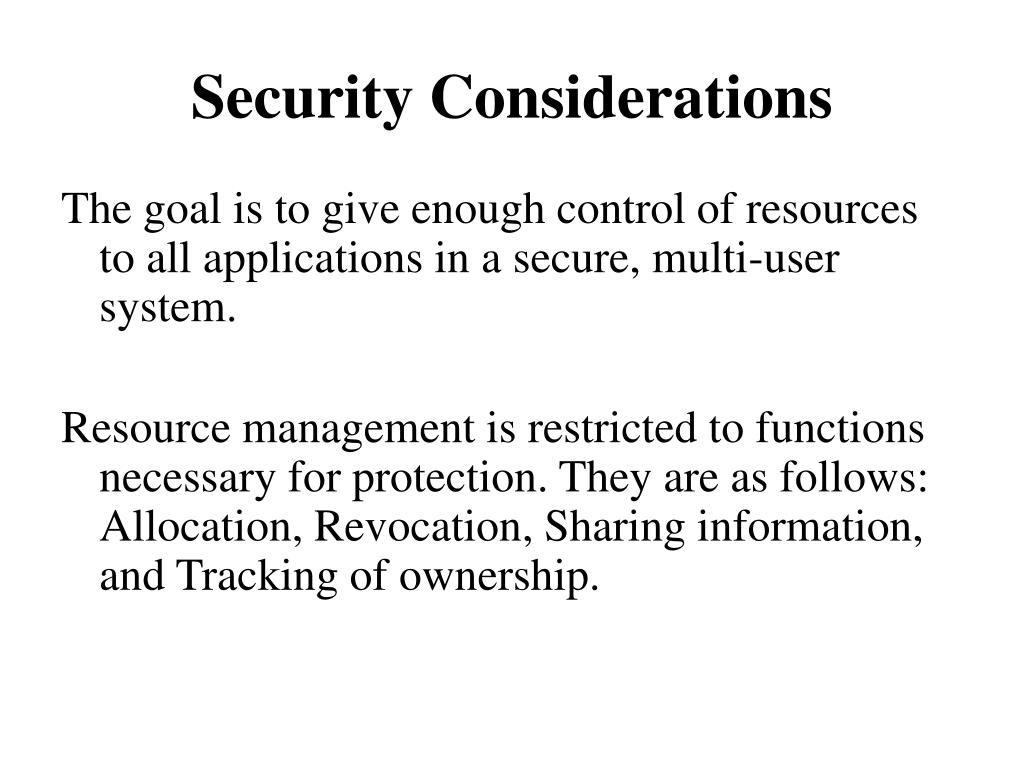 Security Considerations

The goal is to give enough control of resources to all applications in a secure, multi-user system.

Resource management is restricted to functions necessary for protection. They are as follows: Allocation, Revocation, Sharing information, and Tracking of ownership.